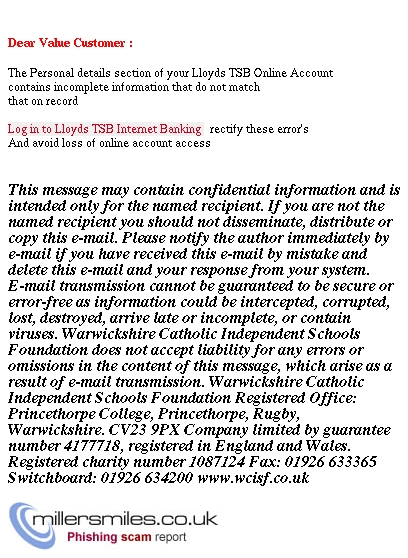 Dear Value Customer :

The Personal details section of your Lloyds TSB Online Account contains incomplete information that do not match that on record

Log in to Lloyds TSB Internet Banking rectify these error's And avoid loss of online account access

This message may contain confidential information and is intended only for the named recipient. If you are not the named recipient you should not disseminate, distribute or copy this e-mail. Please notify the author immediately by e-mail if you have received this e-mail by mistake and delete this e-mail and your response from your system. E-mail transmission cannot be guaranteed to be secure or error-free as information could be intercepted, corrupted, lost, destroyed, arrive late or incomplete, or contain viruses. Warwickshire Catholic Independent Schools Foundation does not accept liability for any errors or omissions in the content of this message, which arise as a result of e-mail transmission. Warwickshire Catholic Independent Schools Foundation Registered Office: Princethorpe College, Princethorpe, Rugby, Warwickshire. CV23 9PX Company limited by guarantee number 4177718, registered in England and Wales. Registered charity number 1087124 Fax: 01926 633365 Switchboard: 01926 634200 www.wcisf.co.uk

millersmiles.co.uk
Phishing scam report